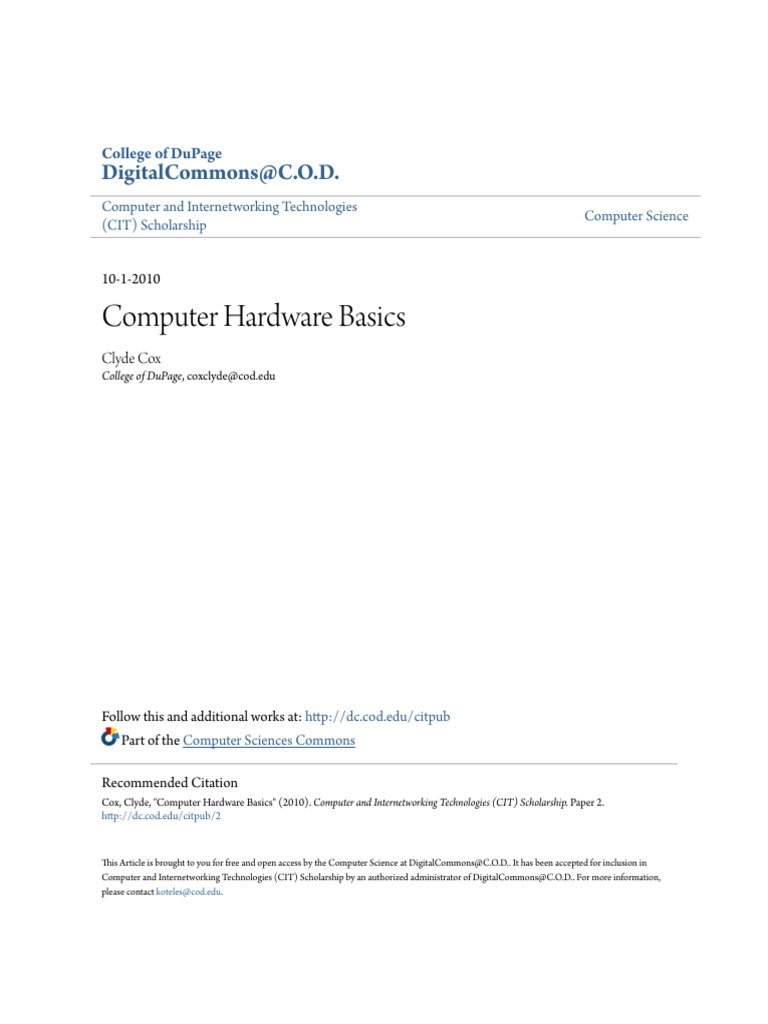 College of DuPage
DigitalCommons@C.O.D.

Computer and Internetworking Technologies (CIT) Scholarship

Computer Science

10-1-2010

Computer Hardware Basics

Clyde Cox
College of DuPage, coxclyde@cod.edu

Follow this and additional works at: http://dc.cod.edu/citpub

Part of the Computer Sciences Commons

Recommended Citation
Cox, Clyde, "Computer Hardware Basics" (2010). Computer and Internetworking Technologies (CIT) Scholarship. Paper 2.
http://dc.cod.edu/citpub/2

This Article is brought to you for free and open access by the Computer Science at DigitalCommons@C.O.D.. It has been accepted for inclusion in Computer and Internetworking Technologies (CIT) Scholarship by an authorized administrator of DigitalCommons@C.O.D.. For more information, please contact koteles@cod.edu.